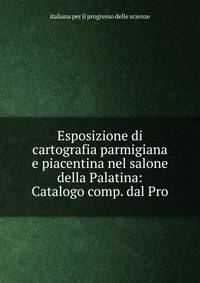 italiana per il progresso delle scienze

Esposizione di cartografia parmigiana e piacentina nel salone della Palatina: Catalogo comp. dal Pro